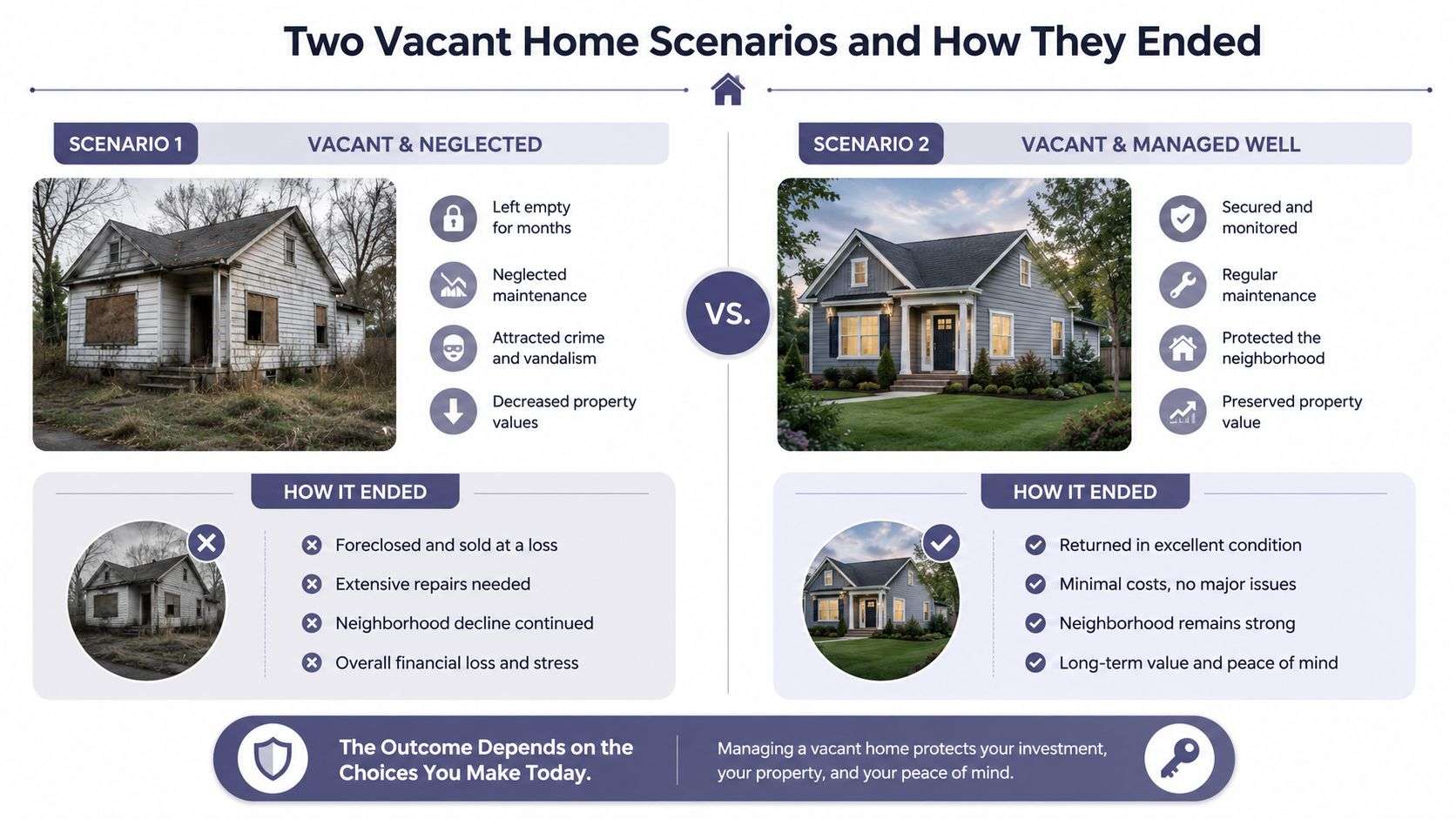 Two Vacant Home Scenarios and How They Ended

SCENARIO 1 VACANT & NEGLECTED

Left empty for months

Neglected maintenance

Attracted crime and vandalism

Decreased property values

HOW IT ENDED

Foreclosed and sold at a loss

Extensive repairs needed

Neighborhood decline continued

Overall financial loss and stress

VS.

SCENARIO 2 VACANT & MANAGED WELL

Secured and monitored

Regular maintenance

Protected the neighborhood

Preserved property value

HOW IT ENDED

Returned in excellent condition

Minimal costs, no major issues

Neighborhood remains strong

Long-term value and peace of mind

The Outcome Depends on the Choices You Make Today.

Managing a vacant home protects your investment, your property, and your peace of mind.